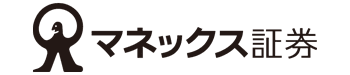 マネックス証券